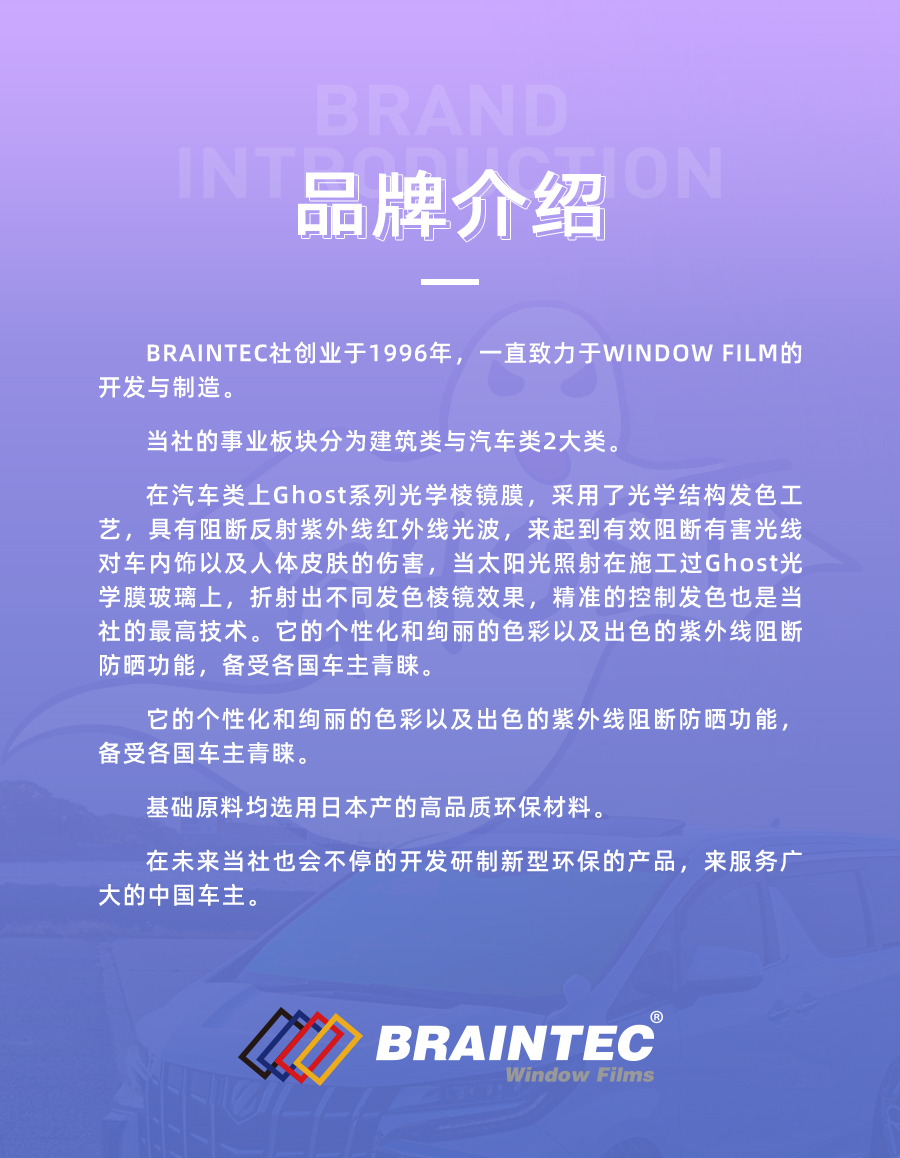 BRAND
INTRODUCTION
品牌介绍

BRAINTEC社创业于1996年，一直致力于WINDOW FILM的开发与制造。

当社的事业板块分为建筑类与汽车类2大类。

在汽车类上Ghost系列光学棱镜膜，采用了光学结构发色工艺，具有阻断反射紫外线红外线光波，来起到有效阻断有害光线对车内饰以及人体皮肤的伤害，当太阳光照射在施工过Ghost光学膜玻璃上，折射出不同发色棱镜效果，精准的控制发色也是当社的最高技术。它的个性化和绚丽的色彩以及出色的紫外线阻断防晒功能，备受各国车主青睐。

它的个性化和绚丽的色彩以及出色的紫外线阻断防晒功能，备受各国车主青睐。

基础原料均选用日本产的高品质环保材料。

在未来当社也会不停的开发研制新型环保的产品，来服务广大的中国车主。

BRAINTEC®
Window Films